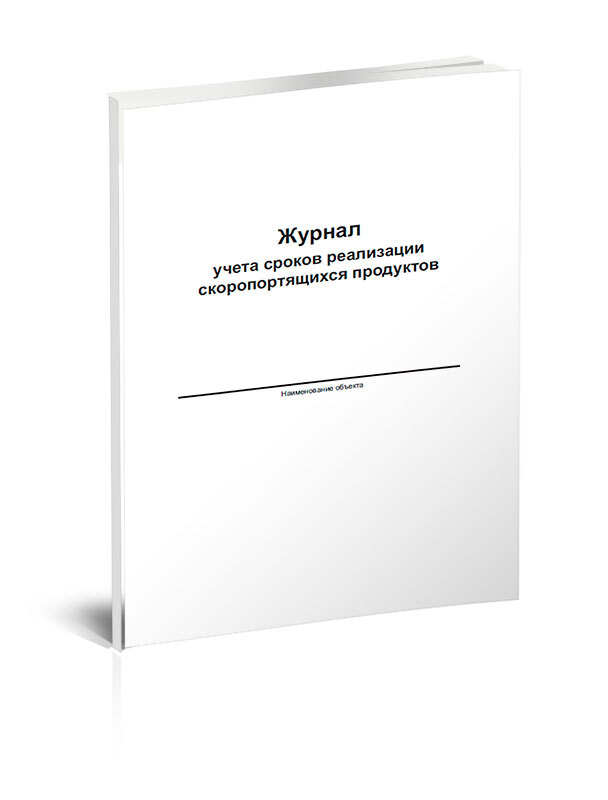 Журнал
учета сроков реализации скоропортящихся продуктов

Наименование объекта